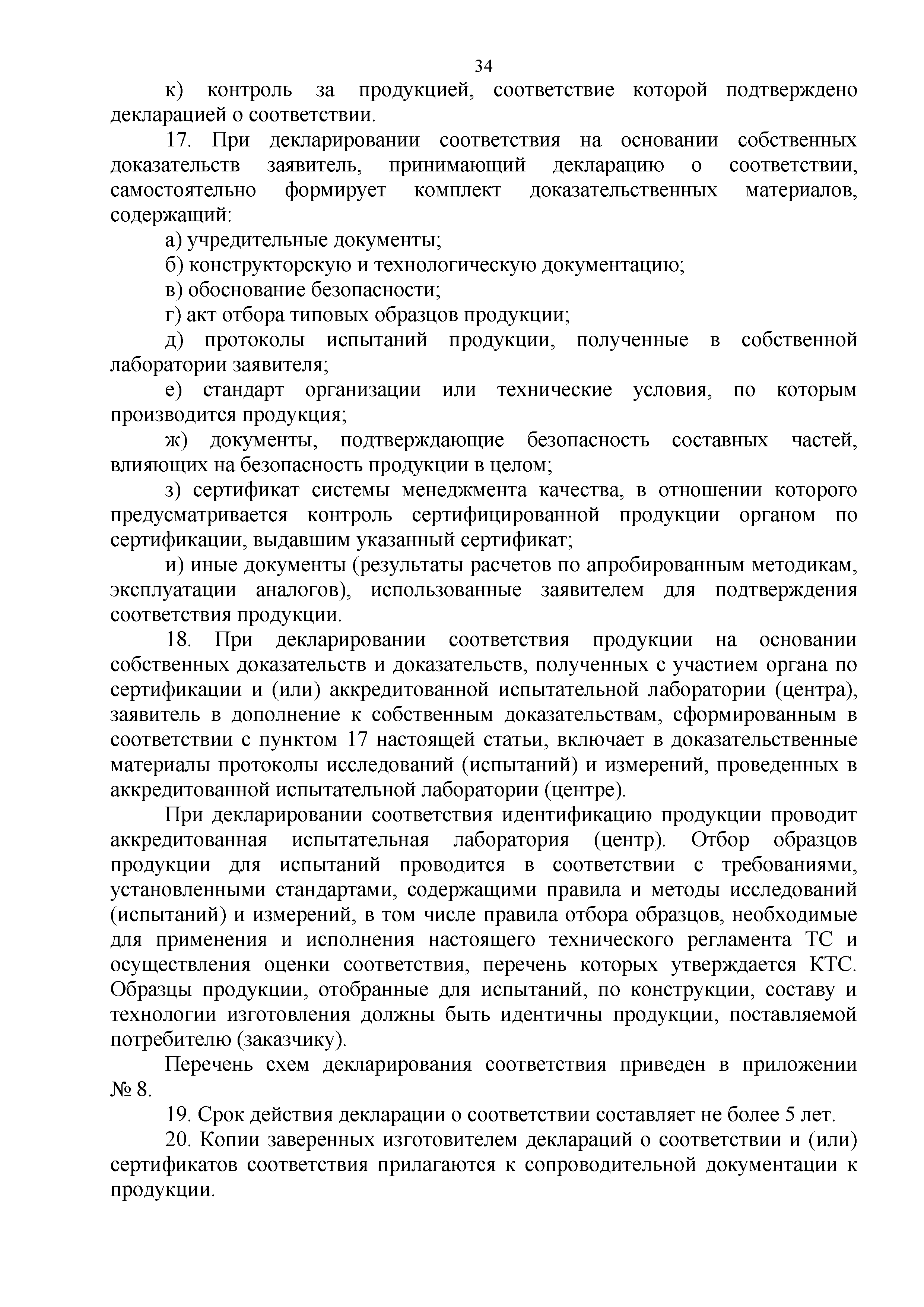 34

к) контроль за продукцией, соответствие которой подтверждено декларацией о соответствии.

17. При декларировании соответствия на основании собственных доказательств заявитель, принимающий декларацию о соответствии, самостоятельно формирует комплект доказательственных материалов, содержащий:

а) учредительные документы;

б) конструкторскую и технологическую документацию;

в) обоснование безопасности;

г) акт отбора типовых образцов продукции;

д) протоколы испытаний продукции, полученные в собственной лаборатории заявителя;

е) стандарт организации или технические условия, по которым производится продукция;

ж) документы, подтверждающие безопасность составных частей, влияющих на безопасность продукции в целом;

з) сертификат системы менеджмента качества, в отношении которого предусматривается контроль сертифицированной продукции органом по сертификации, выдавшим указанный сертификат;

и) иные документы (результаты расчетов по апробированным методикам, эксплуатации аналогов), использованные заявителем для подтверждения соответствия продукции.

18. При декларировании соответствия продукции на основании собственных доказательств и доказательств, полученных с участием органа по сертификации и (или) аккредитованной испытательной лаборатории (центра), заявитель в дополнение к собственным доказательствам, сформированным в соответствии с пунктом 17 настоящей статьи, включает в доказательственные материалы протоколы исследований (испытаний) и измерений, проведенных в аккредитованной испытательной лаборатории (центре).

При декларировании соответствия идентификацию продукции проводит аккредитованная испытательная лаборатория (центр). Отбор образцов продукции для испытаний проводится в соответствии с требованиями, установленными стандартами, содержащими правила и методы исследований (испытаний) и измерений, в том числе правила отбора образцов, необходимые для применения и исполнения настоящего технического регламента ТС и осуществления оценки соответствия, перечень которых утверждается КТС. Образцы продукции, отобранные для испытаний, по конструкции, составу и технологии изготовления должны быть идентичны продукции, поставляемой потребителю (заказчику).

Перечень схем декларирования соответствия приведен в приложении № 8.

19. Срок действия декларации о соответствии составляет не более 5 лет.

20. Копии заверенных изготовителем деклараций о соответствии и (или) сертификатов соответствия прилагаются к сопроводительной документации к продукции.